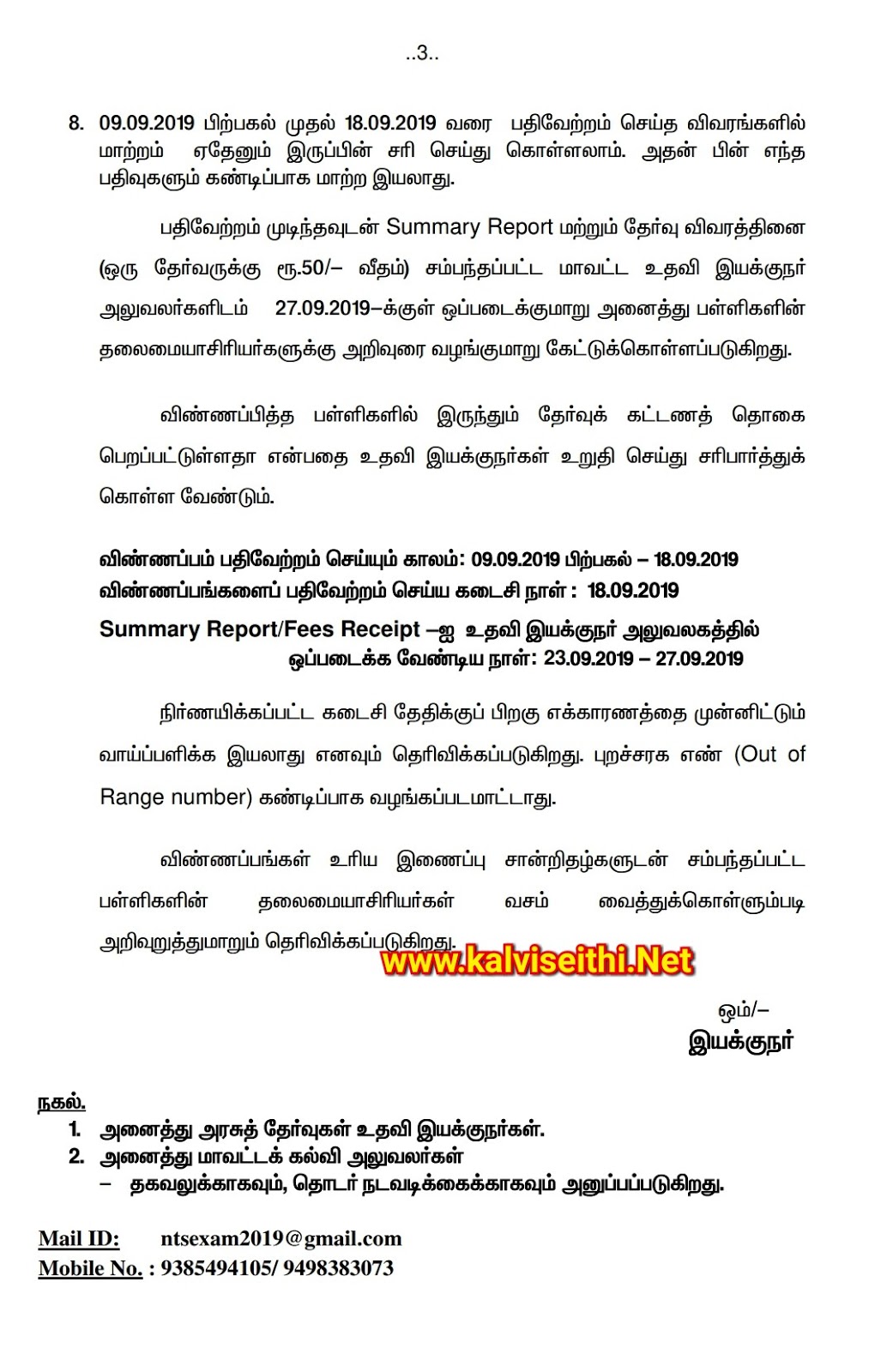 ..3..

8. 09.09.2019 பிற்பகல் முதல் 18.09.2019 வரை பதிவேற்றம் செய்த விவரங்களில் மாற்றம் ஏதேனும் இருப்பின் சரி செய்து கொள்ளலாம். அதன் பின் எந்த பதிவுகளும் கண்டிப்பாக மாற்ற இயலாது.

பதிவேற்றம் முடிந்தவுடன் Summary Report மற்றும் தேர்வு விவரத்தினை (ஒரு தேர்வருக்கு ரூ.50/– வீதம்) சம்பந்தப்பட்ட மாவட்ட உதவி இயக்குநர் அலுவலர்களிடம் 27.09.2019–க்குள் ஒப்படைக்குமாறு அனைத்து பள்ளிகளின் தலைமையாசிரியர்களுக்கு அறிவுரை வழங்குமாறு கேட்டுக்கொள்ளப்படுகிறது.

விண்ணப்பித்த பள்ளிகளில் இருந்தும் தேர்வுக் கட்டணத் தொகை பெறப்பட்டுள்ளதா என்பதை உதவி இயக்குநர்கள் உறுதி செய்து சரிபார்த்துக் கொள்ள வேண்டும்.

விண்ணப்பம் பதிவேற்றம் செய்யும் காலம்: 09.09.2019 பிற்பகல் – 18.09.2019
விண்ணப்பங்களைப் பதிவேற்றம் செய்ய கடைசி நாள் : 18.09.2019
Summary Report/Fees Receipt –ஐ உதவி இயக்குநர் அலுவலகத்தில் ஒப்படைக்க வேண்டிய நாள்: 23.09.2019 – 27.09.2019

நிர்ணயிக்கப்பட்ட கடைசி தேதிக்குப் பிறகு எக்காரணத்தை முன்னிட்டும் வாய்ப்பளிக்க இயலாது எனவும் தெரிவிக்கப்படுகிறது. புறச்சரக எண் (Out of Range number) கண்டிப்பாக வழங்கப்படமாட்டாது.

விண்ணப்பங்கள் உரிய இணைப்பு சான்றிதழ்களுடன் சம்பந்தப்பட்ட பள்ளிகளின் தலைமையாசிரியர்கள் வசம் வைத்துக்கொள்ளும்படி அறிவுறுத்துமாறும் தெரிவிக்கப்படுகிறது.

www.kalviseithi.Net

ஒம்/–
இயக்குநர்

நகல்.
1. அனைத்து அரசுத் தேர்வுகள் உதவி இயக்குநர்கள்.
2. அனைத்து மாவட்டக் கல்வி அலுவலர்கள்
– தகவலுக்காகவும், தொடர் நடவடிக்கைக்காகவும் அனுப்பப்படுகிறது.

Mail ID: ntsexam2019@gmail.com
Mobile No. : 9385494105/ 9498383073